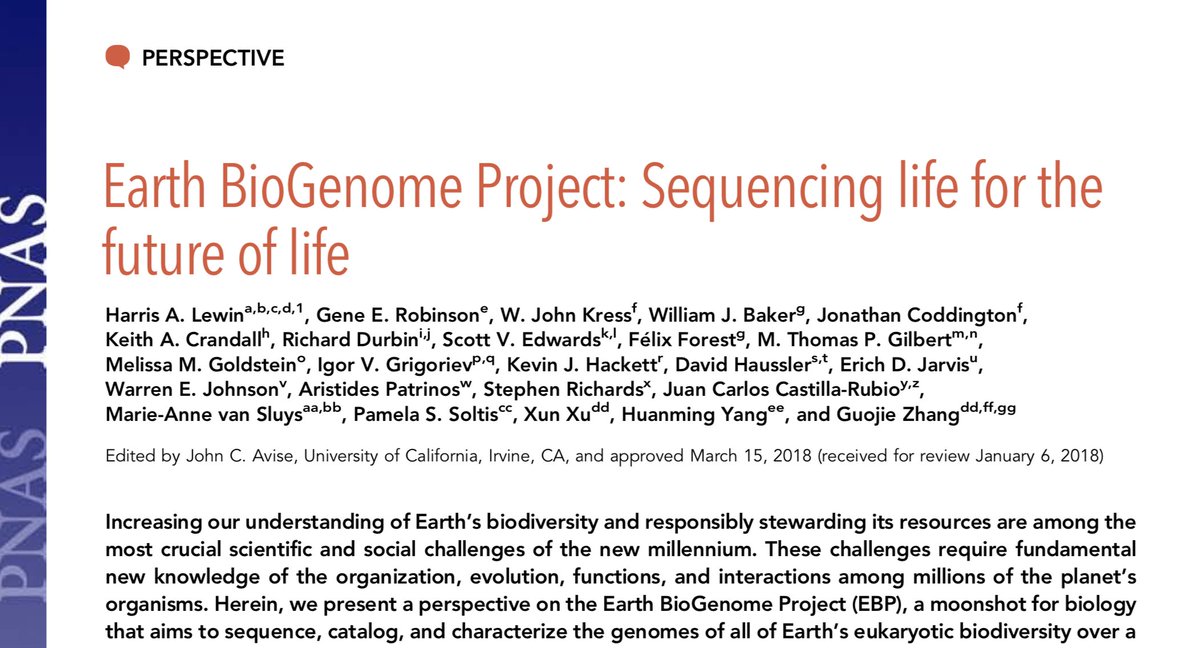 PNAS PNAS

PERSPECTIVE

Earth BioGenome Project: Sequencing life for the future of life

Harris A. Lewin$^{a,b,c,d,1}$, Gene E. Robinson$^{e}$, W. John Kress$^{f}$, William J. Baker$^{g}$, Jonathan Coddington$^{f}$, Keith A. Crandall$^{h}$, Richard Durbin$^{i,j}$, Scott V. Edwards$^{k,l}$, Félix Forest$^{g}$, M. Thomas P. Gilbert$^{m,n}$, Melissa M. Goldstein$^{o}$, Igor V. Grigoriev$^{p,q}$, Kevin J. Hackett$^{r}$, David Haussler$^{s,t}$, Erich D. Jarvis$^{u}$, Warren E. Johnson$^{v}$, Aristides Patrinos$^{w}$, Stephen Richards$^{x}$, Juan Carlos Castilla-Rubio$^{y,z}$, Marie-Anne van Sluys$^{aa,bb}$, Pamela S. Soltis$^{cc}$, Xun Xu$^{dd}$, Huanming Yang$^{ee}$, and Guojie Zhang$^{dd,ff,gg}$

Edited by John C. Avise, University of California, Irvine, CA, and approved March 15, 2018 (received for review January 6, 2018)

Increasing our understanding of Earth's biodiversity and responsibly stewarding its resources are among the most crucial scientific and social challenges of the new millennium. These challenges require fundamental new knowledge of the organization, evolution, functions, and interactions among millions of the planet's organisms. Herein, we present a perspective on the Earth BioGenome Project (EBP), a moonshot for biology that aims to sequence, catalog, and characterize the genomes of all of Earth's eukaryotic biodiversity over a